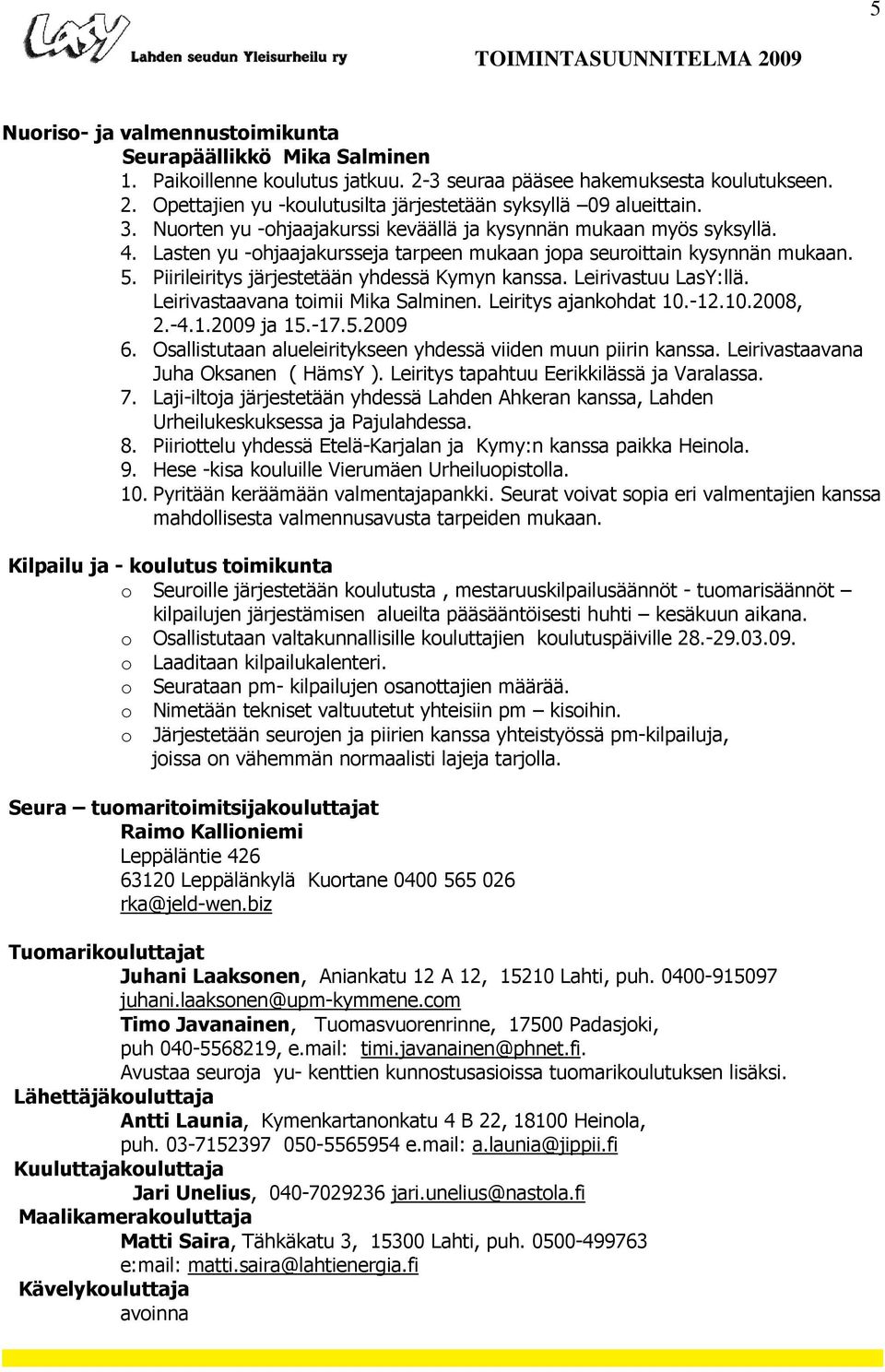 5

LasY Lahden seudun Yleisurheilu ry TOIMINTASUUNNITELMA 2009

Nuoriso- ja valmennustoimikunta
Seurapäällikkö Mika Salminen
1. Paikoillenne koulutus jatkuu. 2-3 seuraa pääsee hakemuksesta koulutukseen.
2. Opettajien yu -koulutusilta järjestetään syksyllä –09 alueittain.
3. Nuorten yu -ohjaajakurssi keväällä ja kysynnän mukaan myös syksyllä.
4. Lasten yu -ohjaajakursseja tarpeen mukaan jopa seuroittain kysynnän mukaan.
5. Piirileiritys järjestetään yhdessä Kymyn kanssa. Leirivastuu LasY:llä. Leirivastaavana toimii Mika Salminen. Leiritys ajankohdat 10.-12.10.2008, 2.-4.1.2009 ja 15.-17.5.2009
6. Osallistutaan alueleiritykseen yhdessä viiden muun piirin kanssa. Leirivastaavana Juha Oksanen ( HämsY ). Leiritys tapahtuu Eerikkilässä ja Varalassa.
7. Laji-iltoja järjestetään yhdessä Lahden Ahkeran kanssa, Lahden Urheilukeskuksessa ja Pajulahdessa.
8. Piiriottelu yhdessä Etelä-Karjalan ja Kymy:n kanssa paikka Heinola.
9. Hese -kisa kouluille Vierumäen Urheiluopistolla.
10. Pyritään keräämään valmentajapankki. Seurat voivat sopia eri valmentajien kanssa mahdollisesta valmennusavusta tarpeiden mukaan.

Kilpailu ja - koulutus toimikunta
o Seuroille järjestetään koulutusta , mestaruuskilpailusäännöt - tuomarisäännöt – kilpailujen järjestämisen alueilta pääsääntöisesti huhti – kesäkuun aikana.
o Osallistutaan valtakunnallisille kouluttajien koulutuspäiville 28.-29.03.09.
o Laaditaan kilpailukalenteri.
o Seurataan pm- kilpailujen osanottajien määrää.
o Nimetään tekniset valtuutetut yhteisiin pm – kisoihin.
o Järjestetään seurojen ja piirien kanssa yhteistyössä pm-kilpailuja, joissa on vähemmän normaalisti lajeja tarjolla.

Seura – tuomaritoimitsijakouluttajat
Raimo Kallioniemi
Leppäläntie 426
63120 Leppälänkylä Kuortane 0400 565 026
rka@jeld-wen.biz

Tuomarikouluttajat
Juhani Laaksonen, Aniankatu 12 A 12, 15210 Lahti, puh. 0400-915097
juhani.laaksonen@upm-kymmene.com
Timo Javanainen, Tuomasvuorenrinne, 17500 Padasjoki, puh 040-5568219, e.mail: timi.javanainen@phnet.fi.
Avustaa seuroja yu- kenttien kunnostusasioissa tuomarikoulutuksen lisäksi.
Lähettäjäkouluttaja
Antti Launia, Kymenkartanonkatu 4 B 22, 18100 Heinola, puh. 03-7152397 050-5565954 e.mail: a.launia@jippii.fi
Kuuluttajakouluttaja
Jari Unelius, 040-7029236 jari.unelius@nastola.fi
Maalikamerakouluttaja
Matti Saira, Tähkäkatu 3, 15300 Lahti, puh. 0500-499763
e:mail: matti.saira@lahtienergia.fi
Kävelykouluttaja
avoinna